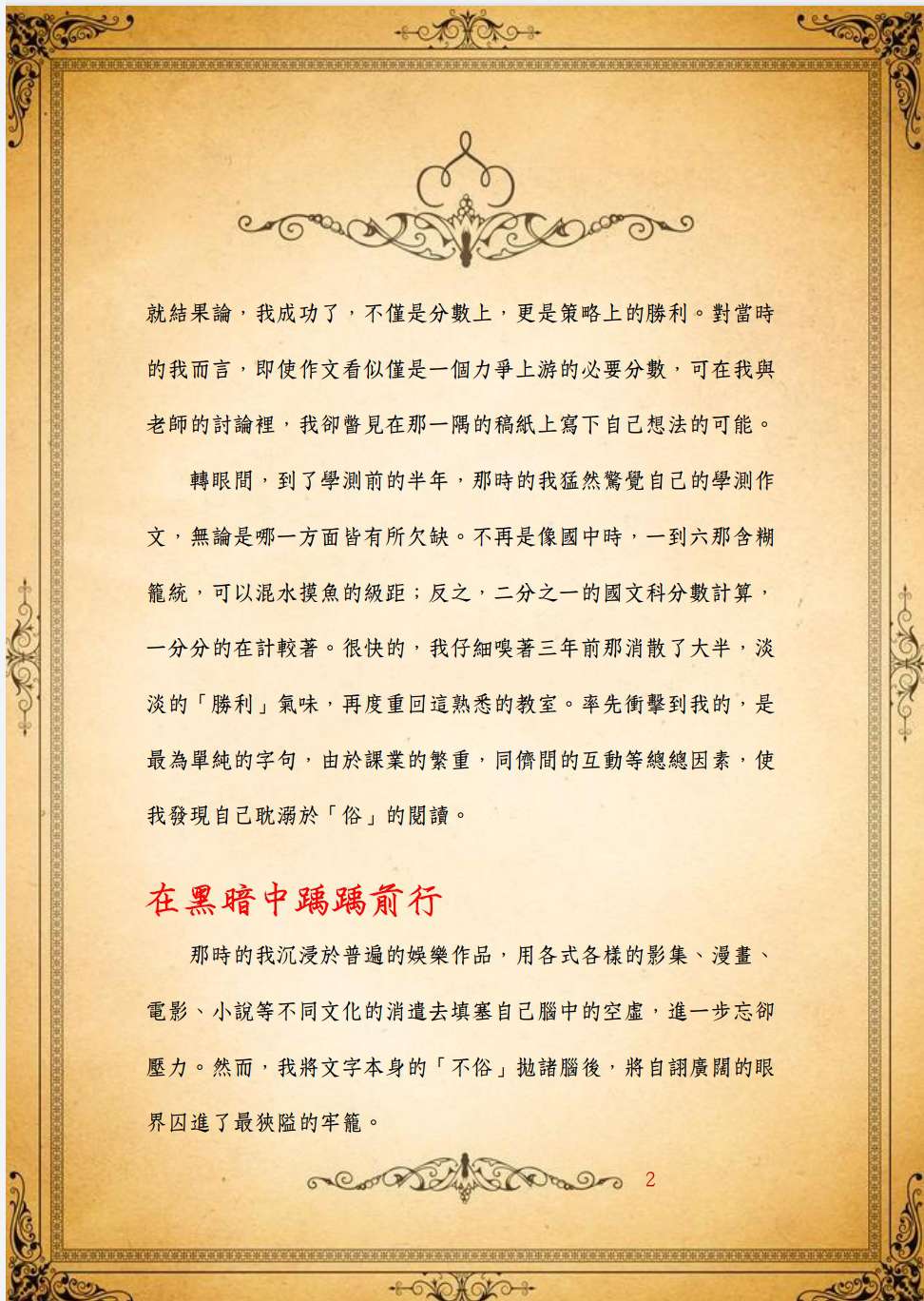 就結果論，我成功了，不僅是分數上，更是策略上的勝利。對當時的我而言，即使作文看似僅是一個力爭上游的必要分數，可在我與老師的討論裡，我卻瞥見在那一隅的稿紙上寫下自己想法的可能。

轉眼間，到了學測前的半年，那時的我猛然驚覺自己的學測作文，無論是哪一方面皆有所欠缺。不再是像國中時，一到六那含糊籠統，可以混水摸魚的級距；反之，二分之一的國文科分數計算，一分分的在計較著。很快的，我仔細嗅著三年前那消散了大半，淡淡的「勝利」氣味，再度重回這熟悉的教室。率先衝擊到我的，是最為單純的字句，由於課業的繁重，同儕間的互動等總總因素，使我發現自己耽溺於「俗」的閱讀。

在黑暗中踽踽前行

那時的我沉浸於普遍的娛樂作品，用各式各樣的影集、漫畫、電影、小說等不同文化的消遣去填塞自己腦中的空虛，進一步忘卻壓力。然而，我將文字本身的「不俗」拋諸腦後，將自詡廣闊的眼界囚進了最狹隘的牢籠。

2